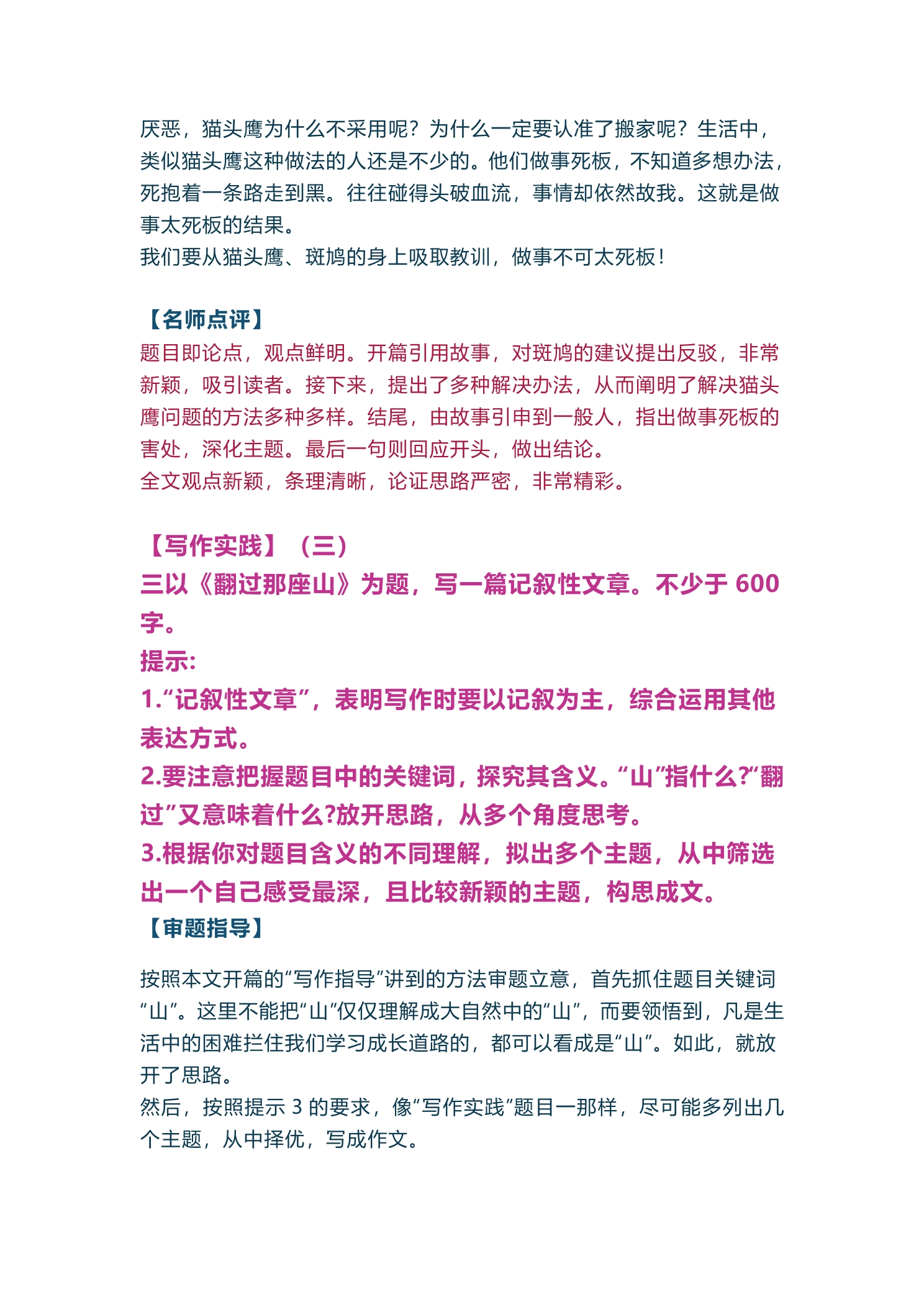 厌恶，猫头鹰为什么不采用呢？为什么一定要认准了搬家呢？生活中，类似猫头鹰这种做法的人还是不少的。他们做事死板，不知道多想办法，死抱着一条路走到黑。往往碰得头破血流，事情却依然故我。这就是做事太死板的结果。
我们要从猫头鹰、斑鸠的身上吸取教训，做事不可太死板！

【名师点评】
题目即论点，观点鲜明。开篇引用故事，对斑鸠的建议提出反驳，非常新颖，吸引读者。接下来，提出了多种解决办法，从而阐明了解决猫头鹰问题的方法多种多样。结尾，由故事引申到一般人，指出做事死板的害处，深化主题。最后一句则回应开头，做出结论。
全文观点新颖，条理清晰，论证思路严密，非常精彩。

【写作实践】（三）
三以《翻过那座山》为题，写一篇记叙性文章。不少于 600 字。
提示:
1.“记叙性文章”，表明写作时要以记叙为主，综合运用其他表达方式。
2.要注意把握题目中的关键词，探究其含义。“山”指什么?“翻过”又意味着什么?放开思路，从多个角度思考。
3.根据你对题目含义的不同理解，拟出多个主题，从中筛选出一个自己感受最深，且比较新颖的主题，构思成文。
【审题指导】

按照本文开篇的“写作指导”讲到的方法审题立意，首先抓住题目关键词“山”。这里不能把“山”仅仅理解成大自然中的“山”，而要领悟到，凡是生活中的困难拦住我们学习成长道路的，都可以看成是“山”。如此，就放开了思路。
然后，按照提示 3 的要求，像“写作实践”题目一那样，尽可能多列出几个主题，从中择优，写成作文。